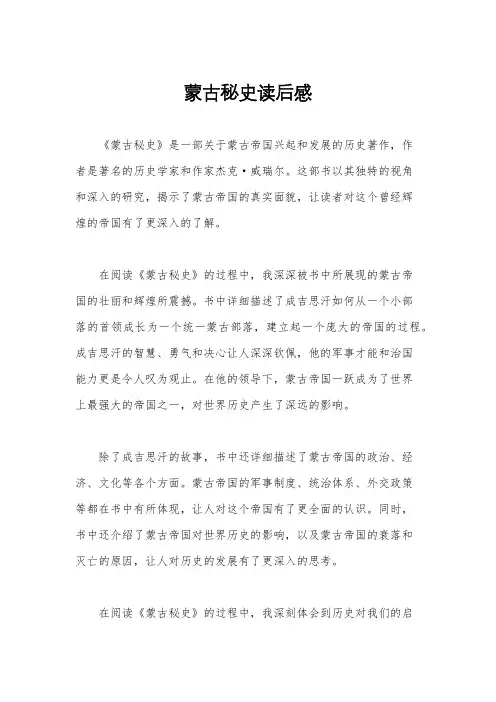 蒙古秘史读后感

《蒙古秘史》是一部关于蒙古帝国兴起和发展的历史著作，作者是著名的历史学家和作家杰克·威瑞尔。这部书以其独特的视角和深入的研究，揭示了蒙古帝国的真实面貌，让读者对这个曾经辉煌的帝国有了更深入的了解。

在阅读《蒙古秘史》的过程中，我深深被书中所展现的蒙古帝国的壮丽和辉煌所震撼。书中详细描述了成吉思汗如何从一个小部落的首领成长为一个统一蒙古部落，建立起一个庞大的帝国的过程。成吉思汗的智慧、勇气和决心让人深深钦佩，他的军事才能和治国能力更是令人叹为观止。在他的领导下，蒙古帝国一跃成为了世界上最强大的帝国之一，对世界历史产生了深远的影响。

除了成吉思汗的故事，书中还详细描述了蒙古帝国的政治、经济、文化等各个方面。蒙古帝国的军事制度、统治体系、外交政策等都在书中有所体现，让人对这个帝国有了更全面的认识。同时，书中还介绍了蒙古帝国对世界历史的影响，以及蒙古帝国的衰落和灭亡的原因，让人对历史的发展有了更深入的思考。

在阅读《蒙古秘史》的过程中，我深刻体会到历史对我们的启